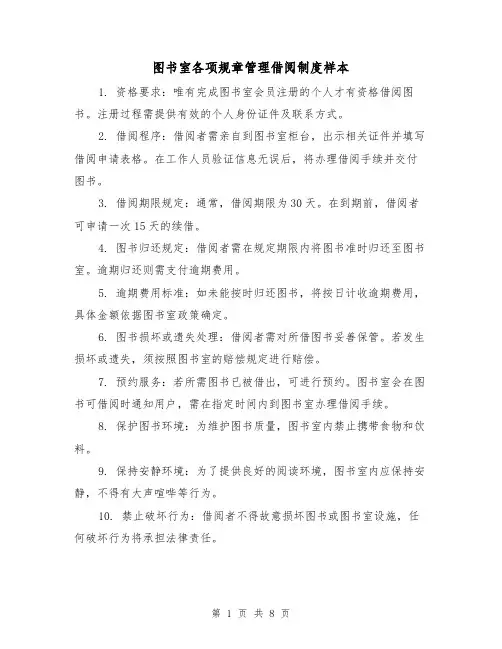 图书室各项规章管理借阅制度样本

1. 资格要求：唯有完成图书室会员注册的个人才有资格借阅图书。注册过程需提供有效的个人身份证件及联系方式。

2. 借阅程序：借阅者需亲自到图书室柜台，出示相关证件并填写借阅申请表格。在工作人员验证信息无误后，将办理借阅手续并交付图书。

3. 借阅期限规定：通常，借阅期限为30天。在到期前，借阅者可申请一次15天的续借。

4. 图书归还规定：借阅者需在规定期限内将图书准时归还至图书室。逾期归还则需支付逾期费用。

5. 逾期费用标准：如未能按时归还图书，将按日计收逾期费用，具体金额依据图书室政策确定。

6. 图书损坏或遗失处理：借阅者需对所借图书妥善保管。若发生损坏或遗失，须按照图书室的赔偿规定进行赔偿。

7. 预约服务：若所需图书已被借出，可进行预约。图书室会在图书可借阅时通知用户，需在指定时间内到图书室办理借阅手续。

8. 保护图书环境：为维护图书质量，图书室内禁止携带食物和饮料。

9. 保持安静环境：为了提供良好的阅读环境，图书室内应保持安静，不得有大声喧哗等行为。

10. 禁止破坏行为：借阅者不得故意损坏图书或图书室设施，任何破坏行为将承担法律责任。

第 1 页 共 8 页